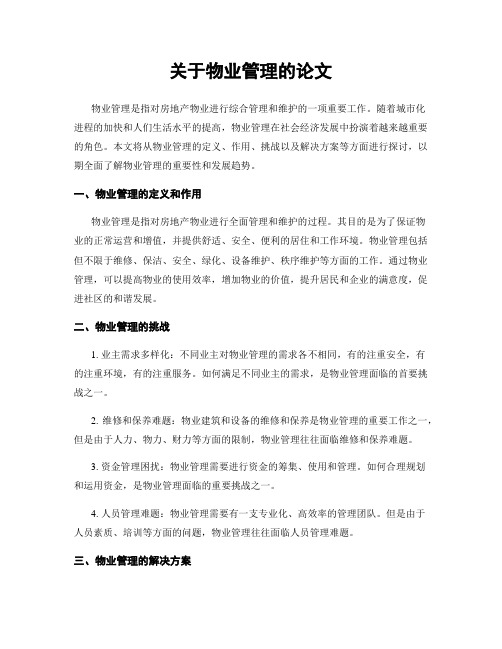 关于物业管理的论文

物业管理是指对房地产物业进行综合管理和维护的一项重要工作。随着城市化进程的加快和人们生活水平的提高，物业管理在社会经济发展中扮演着越来越重要的角色。本文将从物业管理的定义、作用、挑战以及解决方案等方面进行探讨，以期全面了解物业管理的重要性和发展趋势。

一、物业管理的定义和作用

物业管理是指对房地产物业进行全面管理和维护的过程。其目的是为了保证物业的正常运营和增值，并提供舒适、安全、便利的居住和工作环境。物业管理包括但不限于维修、保洁、安全、绿化、设备维护、秩序维护等方面的工作。通过物业管理，可以提高物业的使用效率，增加物业的价值，提升居民和企业的满意度，促进社区的和谐发展。

二、物业管理的挑战

1. 业主需求多样化：不同业主对物业管理的需求各不相同，有的注重安全，有的注重环境，有的注重服务。如何满足不同业主的需求，是物业管理面临的首要挑战之一。

2. 维修和保养难题：物业建筑和设备的维修和保养是物业管理的重要工作之一，但是由于人力、物力、财力等方面的限制，物业管理往往面临维修和保养难题。

3. 资金管理困扰：物业管理需要进行资金的筹集、使用和管理。如何合理规划和运用资金，是物业管理面临的重要挑战之一。

4. 人员管理难题：物业管理需要有一支专业化、高效率的管理团队。但是由于人员素质、培训等方面的问题，物业管理往往面临人员管理难题。

三、物业管理的解决方案